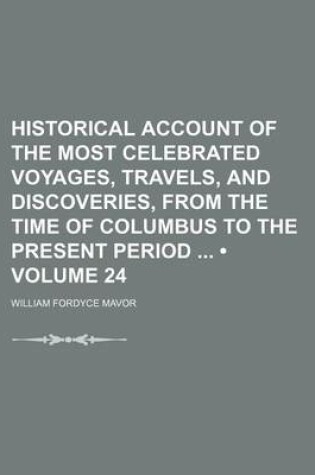 HISTORICAL ACCOUNT OF THE MOST CELEBRATED VOYAGES, TRAVELS, AND DISCOVERIES, FROM THE TIME OF COLUMBUS TO THE PRESENT PERIOD ... • VOLUME 24

WILLIAM FORDYCE MAVOR